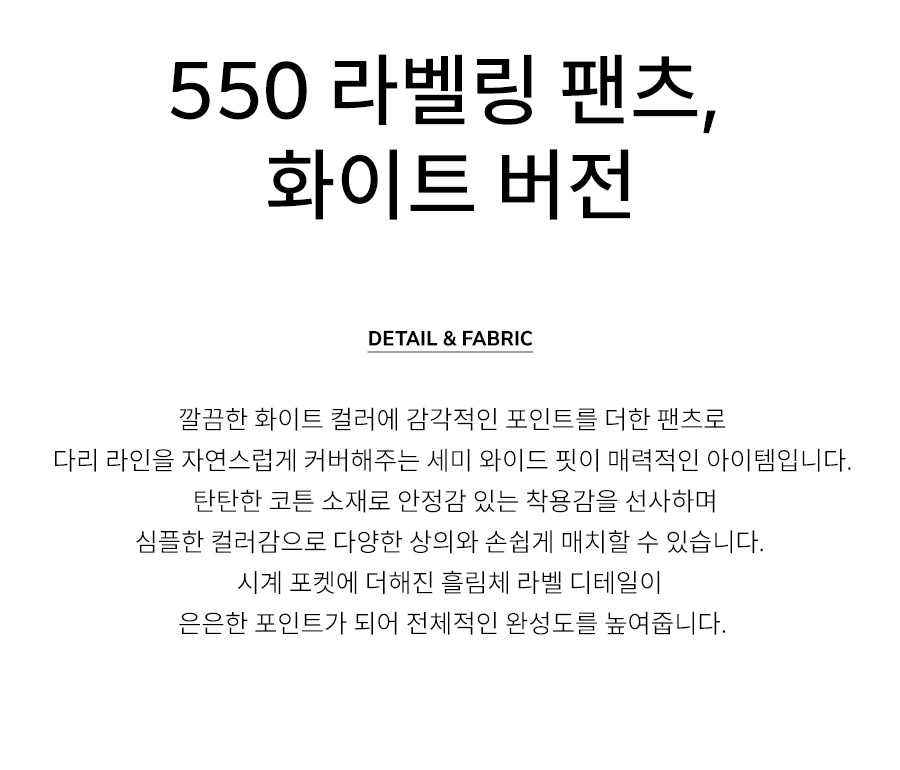 550 라벨링 팬츠,
화이트 버전

DETAIL & FABRIC

깔끔한 화이트 컬러에 감각적인 포인트를 더한 팬츠로
다리 라인을 자연스럽게 커버해주는 세미 와이드 핏이 매력적인 아이템입니다.
탄탄한 코튼 소재로 안정감 있는 착용감을 선사하며
심플한 컬러감으로 다양한 상의와 손쉽게 매치할 수 있습니다.
시계 포켓에 더해진 흘림체 라벨 디테일이
은은한 포인트가 되어 전체적인 완성도를 높여줍니다.